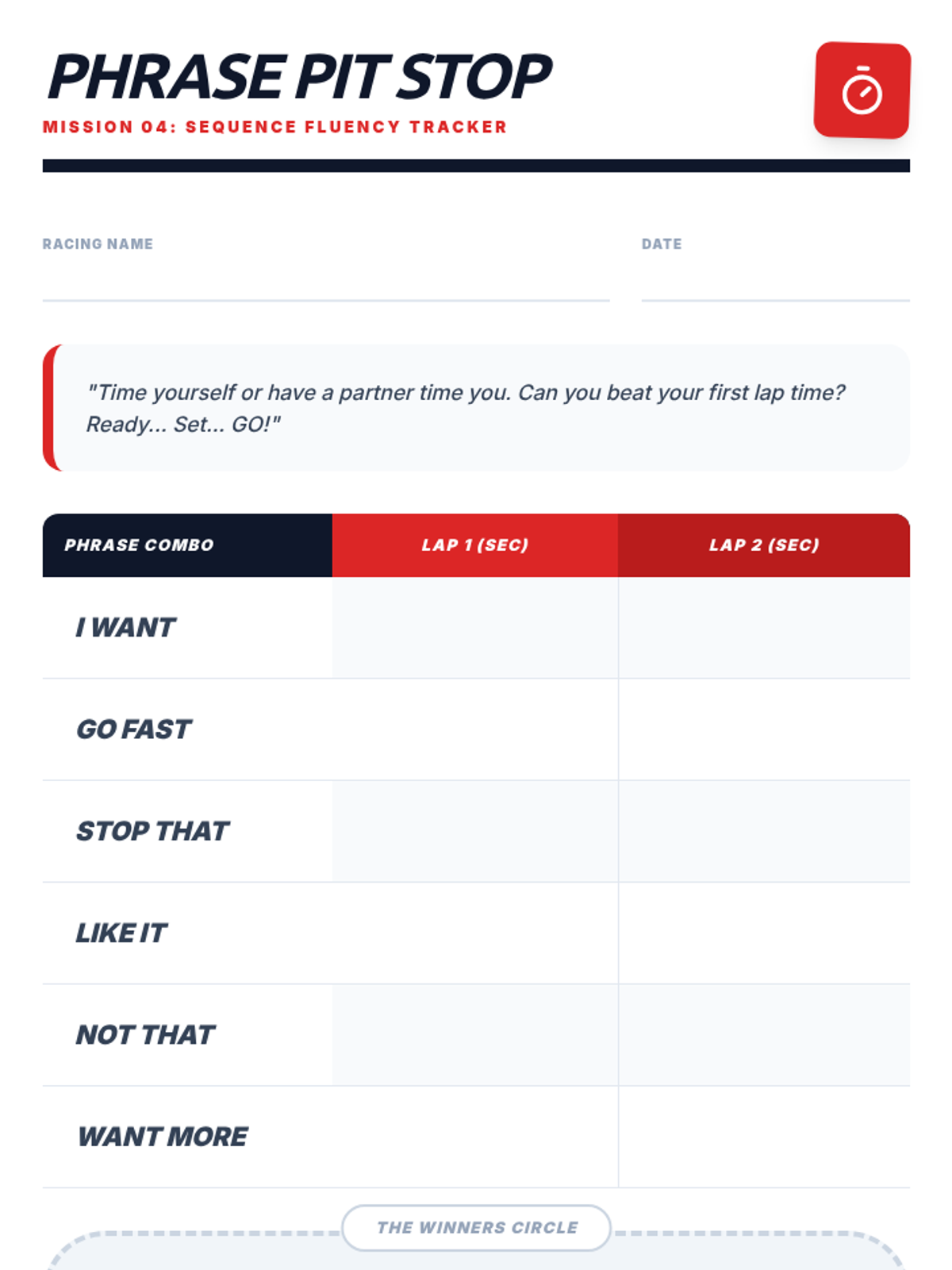 PHRASE PIT STOP

MISSION 04: SEQUENCE FLUENCY TRACKER

RACING NAME

DATE

"Time yourself or have a partner time you. Can you beat your first lap time? Ready... Set... GO!"

| PHRASE COMBO | LAP 1 (SEC) | LAP 2 (SEC) |
|---|---|---|
| I WANT | | |
| GO FAST | | |
| STOP THAT | | |
| LIKE IT | | |
| NOT THAT | | |
| WANT MORE | | |

THE WINNERS CIRCLE